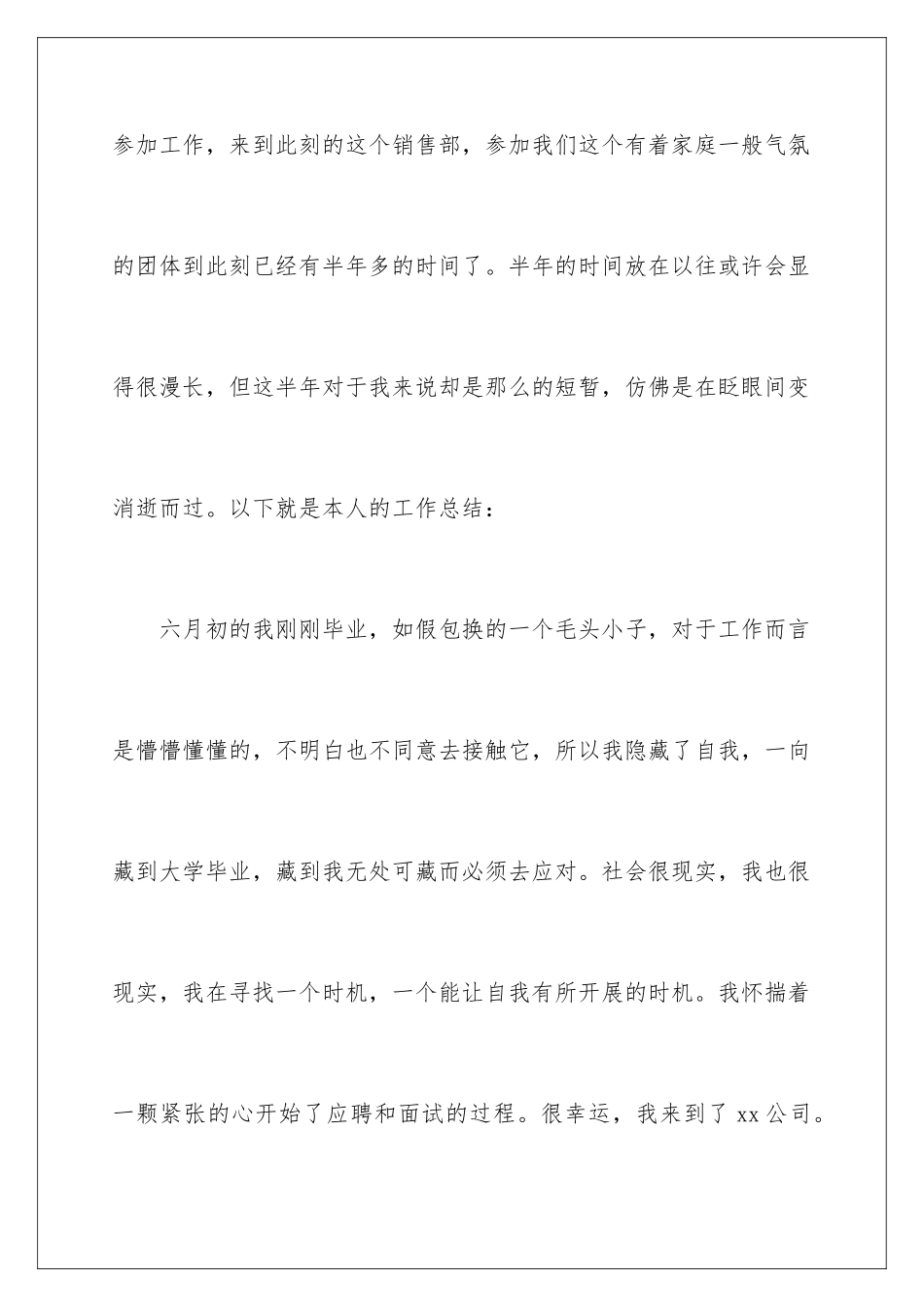 参加工作，来到此刻的这个销售部，参加我们这个有着家庭一般气氛的团体到此刻已经有半年多的时间了。半年的时间放在以往或许会显得很漫长，但这半年对于我来说却是那么的短暂，仿佛是在眨眼间变消逝而过。以下就是本人的工作总结：

六月初的我刚刚毕业，如假包换的一个毛头小子，对于工作而言是懵懵懂懂的，不明白也不同意去接触它，所以我隐藏了自我，一向藏到大学毕业，藏到我无处可藏而必须去应对。社会很现实，我也很现实，我在寻找一个时机，一个能让自我有所开展的时机。我怀揣着一颗紧张的心开始了应聘和面试的过程。很幸运，我来到了 xx 公司。